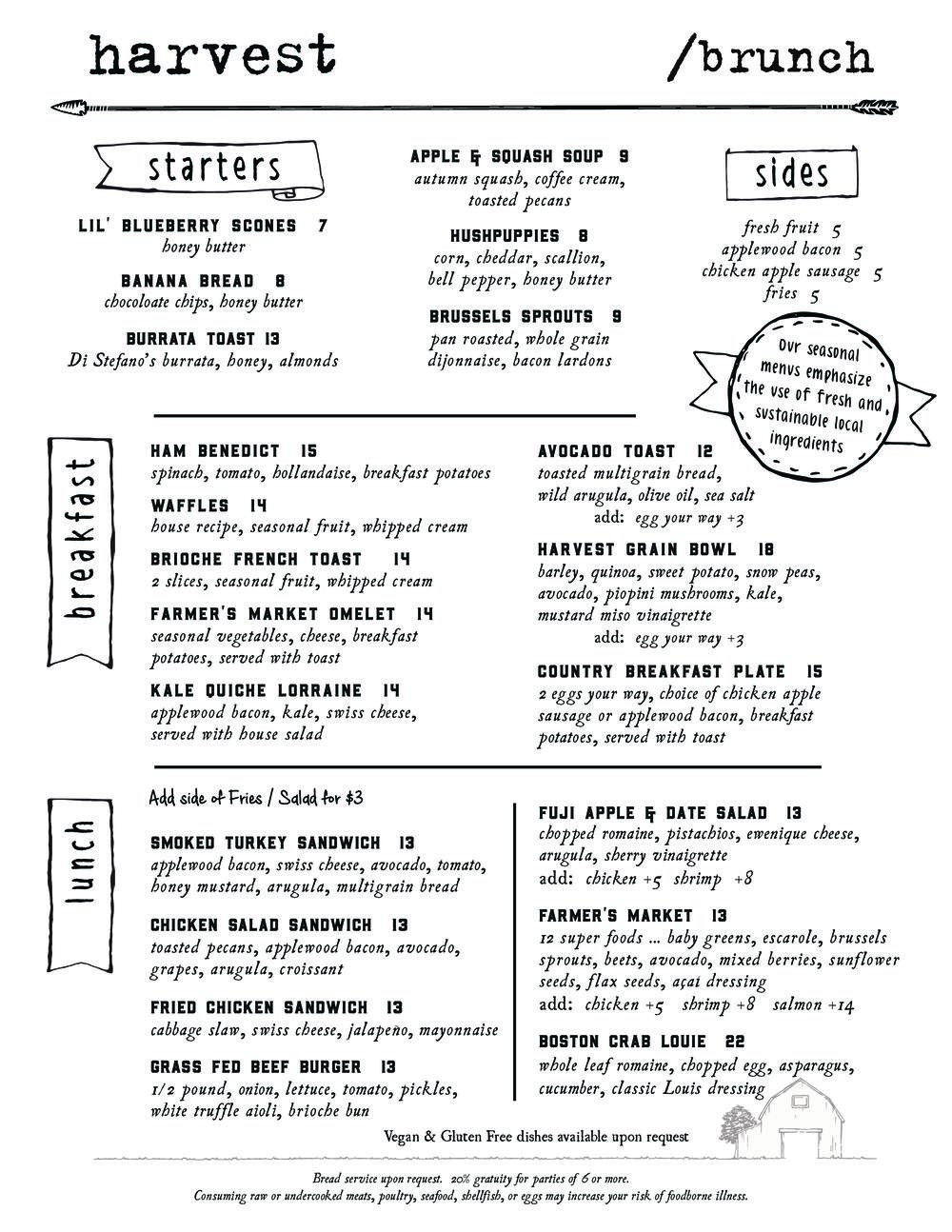 harvest /brunch

starters

LIL' BLUEBERRY SCONES 7
honey butter

BANANA BREAD 8
chocoloate chips, honey butter

BURRATA TOAST 13
Di Stefano's burrata, honey, almonds

APPLE & SQUASH SOUP 9
autumn squash, coffee cream, toasted pecans

HUSHPUPPIES 8
corn, cheddar, scallion, bell pepper, honey butter

BRUSSELS SPROUTS 9
pan roasted, whole grain dijonnaise, bacon lardons

sides

fresh fruit 5
applewood bacon 5
chicken apple sausage 5
fries 5

Our seasonal menus emphasize the use of fresh and sustainable local ingredients

breakfast

HAM BENEDICT 15
spinach, tomato, hollandaise, breakfast potatoes

WAFFLES 14
house recipe, seasonal fruit, whipped cream

BRIOCHE FRENCH TOAST 14
2 slices, seasonal fruit, whipped cream

FARMER'S MARKET OMELET 14
seasonal vegetables, cheese, breakfast potatoes, served with toast

KALE QUICHE LORRAINE 14
applewood bacon, kale, swiss cheese, served with house salad

AVOCADO TOAST 12
toasted multigrain bread, wild arugula, olive oil, sea salt
add: egg your way +3

HARVEST GRAIN BOWL 18
barley, quinoa, sweet potato, snow peas, avocado, piopini mushrooms, kale, mustard miso vinaigrette
add: egg your way +3

COUNTRY BREAKFAST PLATE 15
2 eggs your way, choice of chicken apple sausage or applewood bacon, breakfast potatoes, served with toast

lunch

Add side of Fries / Salad for $3

SMOKED TURKEY SANDWICH 13
applewood bacon, swiss cheese, avocado, tomato, honey mustard, arugula, multigrain bread

CHICKEN SALAD SANDWICH 13
toasted pecans, applewood bacon, avocado, grapes, arugula, croissant

FRIED CHICKEN SANDWICH 13
cabbage slaw, swiss cheese, jalapeño, mayonnaise

GRASS FED BEEF BURGER 13
1/2 pound, onion, lettuce, tomato, pickles, white truffle aioli, brioche bun

FUJI APPLE & DATE SALAD 13
chopped romaine, pistachios, ewenique cheese, arugula, sherry vinaigrette
add: chicken +5 shrimp +8

FARMER'S MARKET 13
12 super foods ... baby greens, escarole, brussels sprouts, beets, avocado, mixed berries, sunflower seeds, flax seeds, açai dressing
add: chicken +5 shrimp +8 salmon +14

BOSTON CRAB LOUIE 22
whole leaf romaine, chopped egg, asparagus, cucumber, classic Louis dressing

Vegan & Gluten Free dishes available upon request

Bread service upon request. 20% gratuity for parties of 6 or more.
Consuming raw or undercooked meats, poultry, seafood, shellfish, or eggs may increase your risk of foodborne illness.